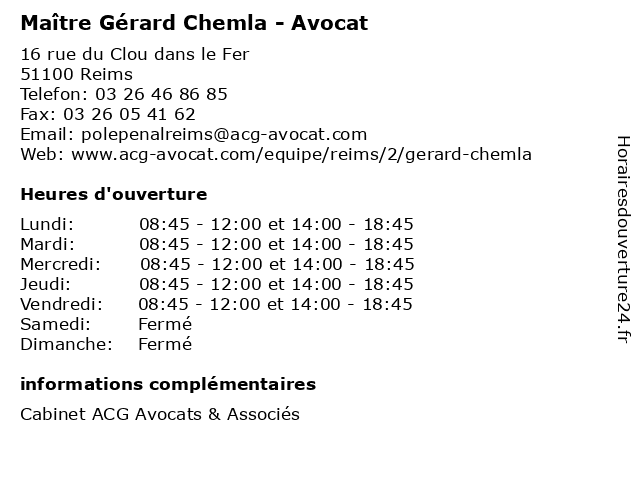 Maître Gérard Chemla - Avocat

16 rue du Clou dans le Fer
51100 Reims
Telefon: 03 26 46 86 85
Fax: 03 26 05 41 62
Email: polepenalreims@acg-avocat.com
Web: www.acg-avocat.com/equipe/reims/2/gerard-chemla

Heures d'ouverture

| | |
|---|---|
| Lundi: | 08:45 - 12:00 et 14:00 - 18:45 |
| Mardi: | 08:45 - 12:00 et 14:00 - 18:45 |
| Mercredi: | 08:45 - 12:00 et 14:00 - 18:45 |
| Jeudi: | 08:45 - 12:00 et 14:00 - 18:45 |
| Vendredi: | 08:45 - 12:00 et 14:00 - 18:45 |
| Samedi: | Fermé |
| Dimanche: | Fermé |

informations complémentaires

Cabinet ACG Avocats & Associés

Horairesdouverture24.fr